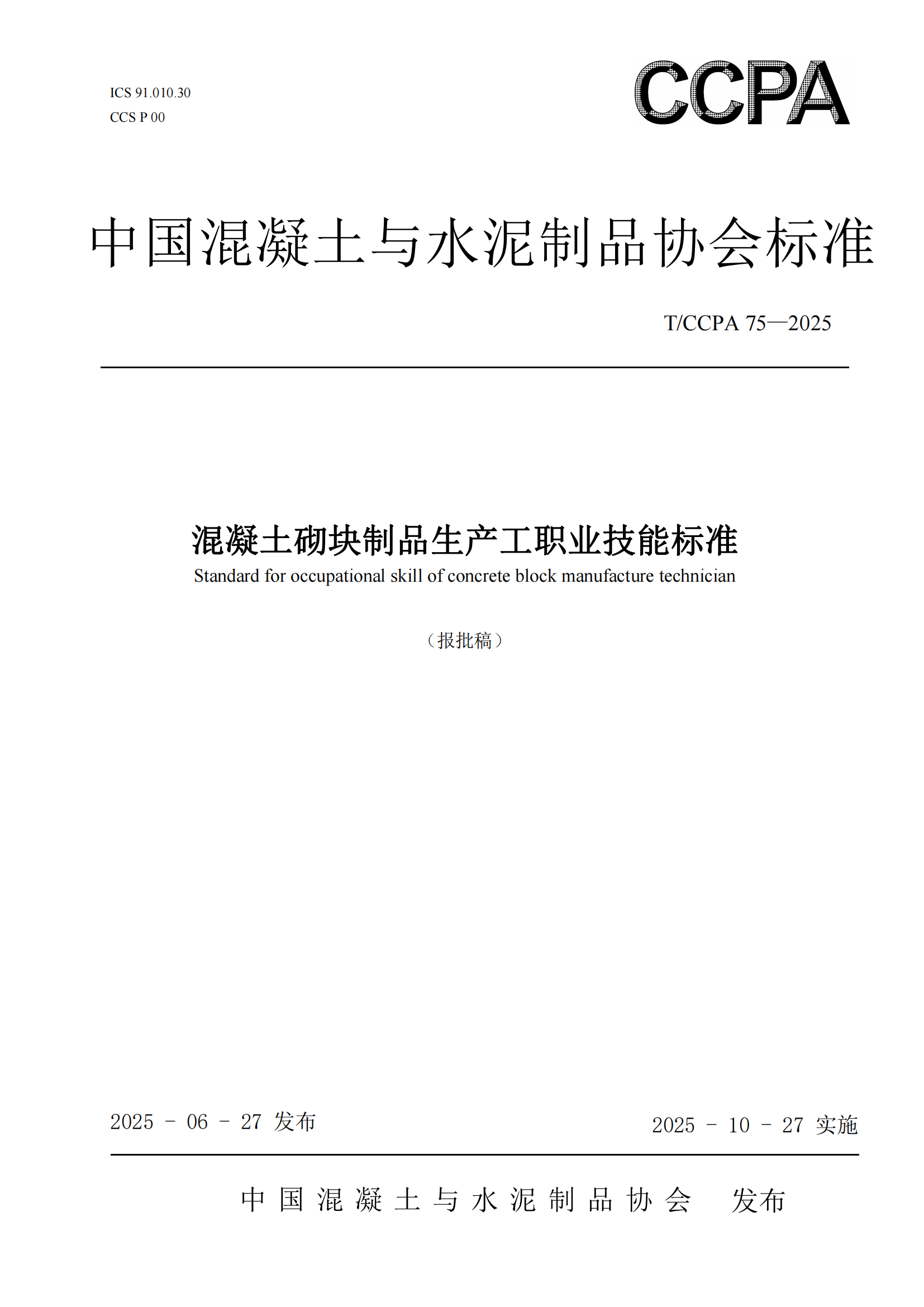 ICS 91.010.30
CCS P 00

CCPA

中国混凝土与水泥制品协会标准

T/CCPA 75—2025

混凝土砌块制品生产工职业技能标准
Standard for occupational skill of concrete block manufacture technician

（报批稿）

2025 - 06 - 27 发布

2025 - 10 - 27 实施

中国混凝土与水泥制品协会 发布